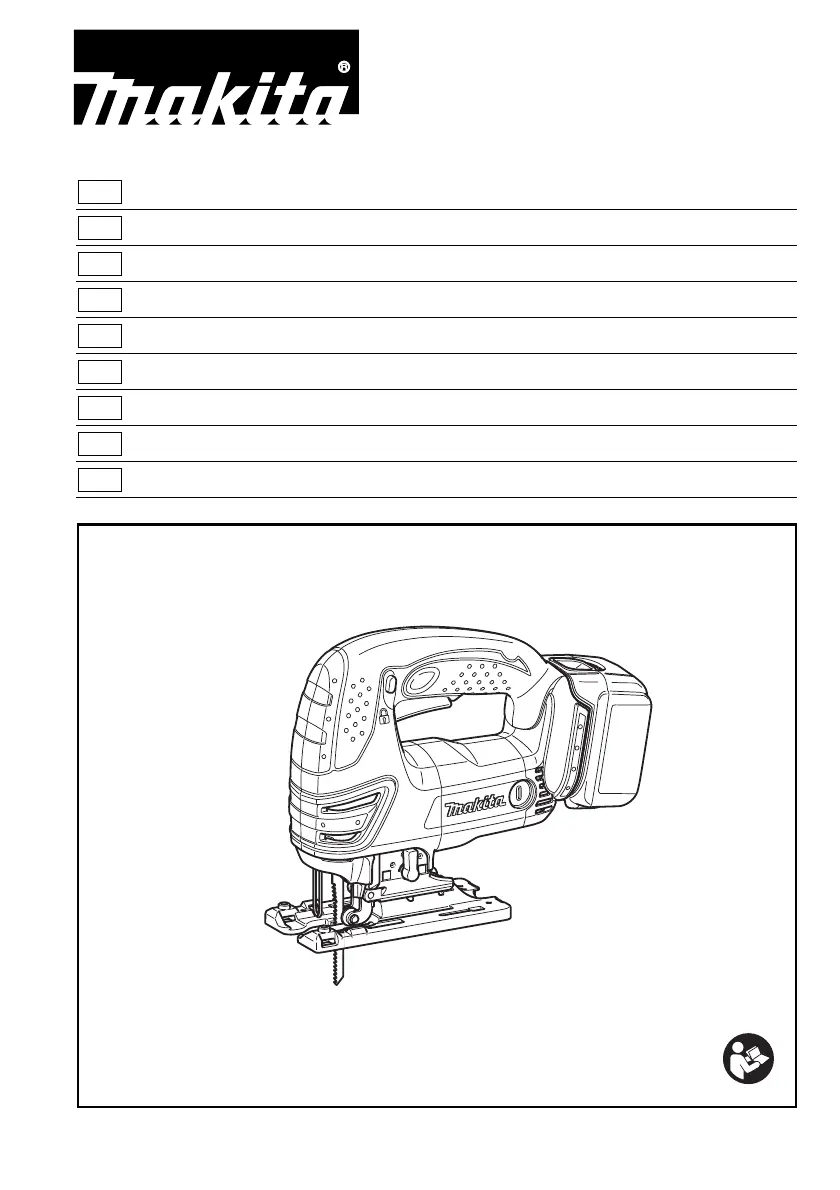 makita®